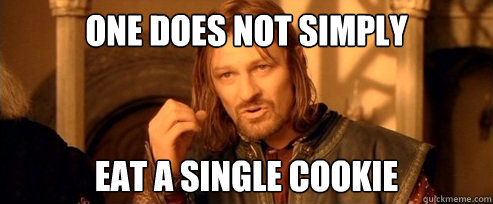 ONE DOES NOT SIMPLY

EAT A SINGLE COOKIE

quickmeme.com